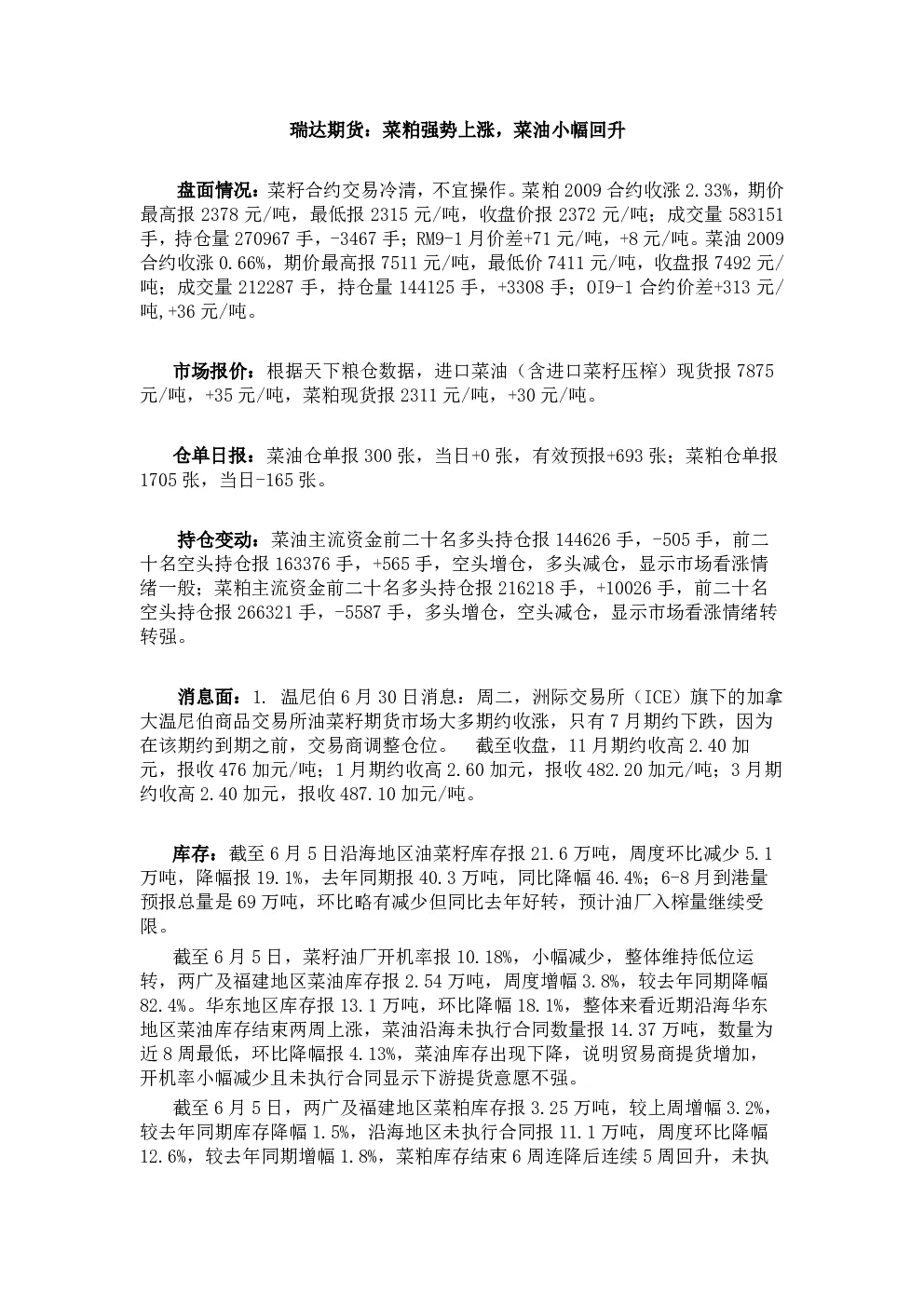 瑞达期货：菜粕强势上涨，菜油小幅回升

盘面情况：菜籽合约交易冷清，不宜操作。菜粕 2009 合约收涨 2.33%，期价最高报 2378 元/吨，最低报 2315 元/吨，收盘价报 2372 元/吨；成交量 583151 手，持仓量 270967 手，-3467 手；RM9-1 月价差+71 元/吨，+8 元/吨。菜油 2009 合约收涨 0.66%，期价最高报 7511 元/吨，最低价 7411 元/吨，收盘报 7492 元/吨；成交量 212287 手，持仓量 144125 手，+3308 手；OI9-1 合约价差+313 元/吨,+36 元/吨。

市场报价：根据天下粮仓数据，进口菜油（含进口菜籽压榨）现货报 7875 元/吨，+35 元/吨，菜粕现货报 2311 元/吨，+30 元/吨。

仓单日报：菜油仓单报 300 张，当日+0 张，有效预报+693 张；菜粕仓单报 1705 张，当日-165 张。

持仓变动：菜油主流资金前二十名多头持仓报 144626 手，-505 手，前二十名空头持仓报 163376 手，+565 手，空头增仓，多头减仓，显示市场看涨情绪一般；菜粕主流资金前二十名多头持仓报 216218 手，+10026 手，前二十名空头持仓报 266321 手，-5587 手，多头增仓，空头减仓，显示市场看涨情绪转转强。

消息面：1. 温尼伯 6 月 30 日消息：周二，洲际交易所（ICE）旗下的加拿大温尼伯商品交易所油菜籽期货市场大多期约收涨，只有 7 月期约下跌，因为在该期约到期之前，交易商调整仓位。 截至收盘，11 月期约收高 2.40 加元，报收 476 加元/吨；1 月期约收高 2.60 加元，报收 482.20 加元/吨；3 月期约收高 2.40 加元，报收 487.10 加元/吨。

库存：截至 6 月 5 日沿海地区油菜籽库存报 21.6 万吨，周度环比减少 5.1 万吨，降幅报 19.1%，去年同期报 40.3 万吨，同比降幅 46.4%；6-8 月到港量预报总量是 69 万吨，环比略有减少但同比去年好转，预计油厂入榨量继续受限。

截至 6 月 5 日，菜籽油厂开机率报 10.18%，小幅减少，整体维持低位运转，两广及福建地区菜油库存报 2.54 万吨，周度增幅 3.8%，较去年同期降幅 82.4%。华东地区库存报 13.1 万吨，环比降幅 18.1%，整体来看近期沿海华东地区菜油库存结束两周上涨，菜油沿海未执行合同数量报 14.37 万吨，数量为近 8 周最低，环比降幅报 4.13%，菜油库存出现下降，说明贸易商提货增加，开机率小幅减少且未执行合同显示下游提货意愿不强。

截至 6 月 5 日，两广及福建地区菜粕库存报 3.25 万吨，较上周增幅 3.2%，较去年同期库存降幅 1.5%，沿海地区未执行合同报 11.1 万吨，周度环比降幅 12.6%，较去年同期增幅 1.8%，菜粕库存结束 6 周连降后连续 5 周回升，未执